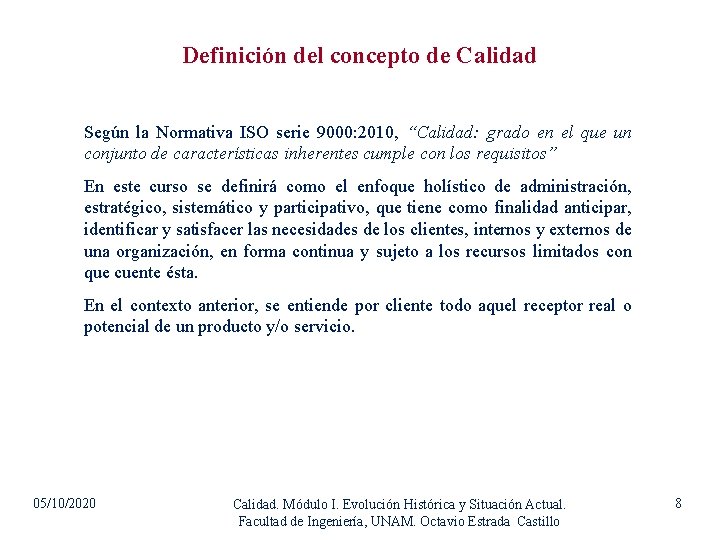 Definición del concepto de Calidad

Según la Normativa ISO serie 9000:2010, "Calidad: grado en el que un conjunto de características inherentes cumple con los requisitos"

En este curso se definirá como el enfoque holístico de administración, estratégico, sistemático y participativo, que tiene como finalidad anticipar, identificar y satisfacer las necesidades de los clientes, internos y externos de una organización, en forma continua y sujeto a los recursos limitados con que cuente ésta.

En el contexto anterior, se entiende por cliente todo aquel receptor real o potencial de un producto y/o servicio.

05/10/2020

Calidad. Módulo I. Evolución Histórica y Situación Actual. Facultad de Ingeniería, UNAM. Octavio Estrada Castillo

8